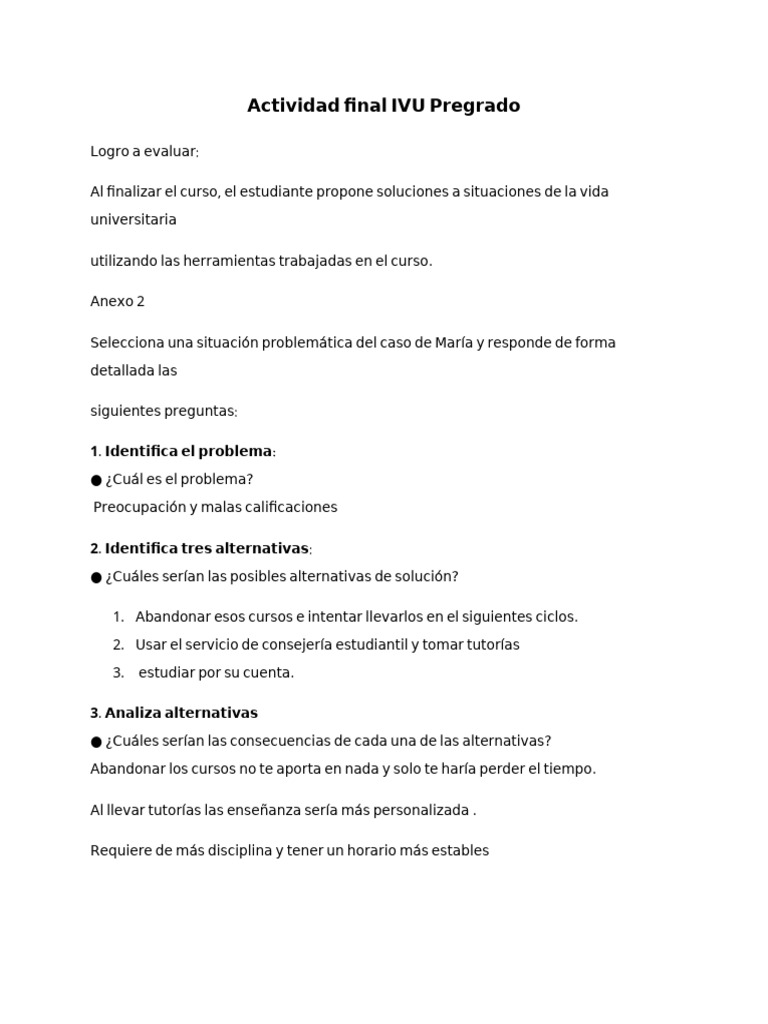 Actividad final IVU Pregrado

Logro a evaluar:

Al finalizar el curso, el estudiante propone soluciones a situaciones de la vida universitaria

utilizando las herramientas trabajadas en el curso.

Anexo 2

Selecciona una situación problemática del caso de María y responde de forma detallada las

siguientes preguntas:

1. Identifica el problema:
● ¿Cuál es el problema?
Preocupación y malas calificaciones

2. Identifica tres alternativas:
● ¿Cuáles serían las posibles alternativas de solución?

1. Abandonar esos cursos e intentar llevarlos en el siguientes ciclos.
2. Usar el servicio de consejería estudiantil y tomar tutorías
3. estudiar por su cuenta.

3. Analiza alternativas
● ¿Cuáles serían las consecuencias de cada una de las alternativas?
Abandonar los cursos no te aporta en nada y solo te haría perder el tiempo.

Al llevar tutorías las enseñanza sería más personalizada .

Requiere de más disciplina y tener un horario más estables